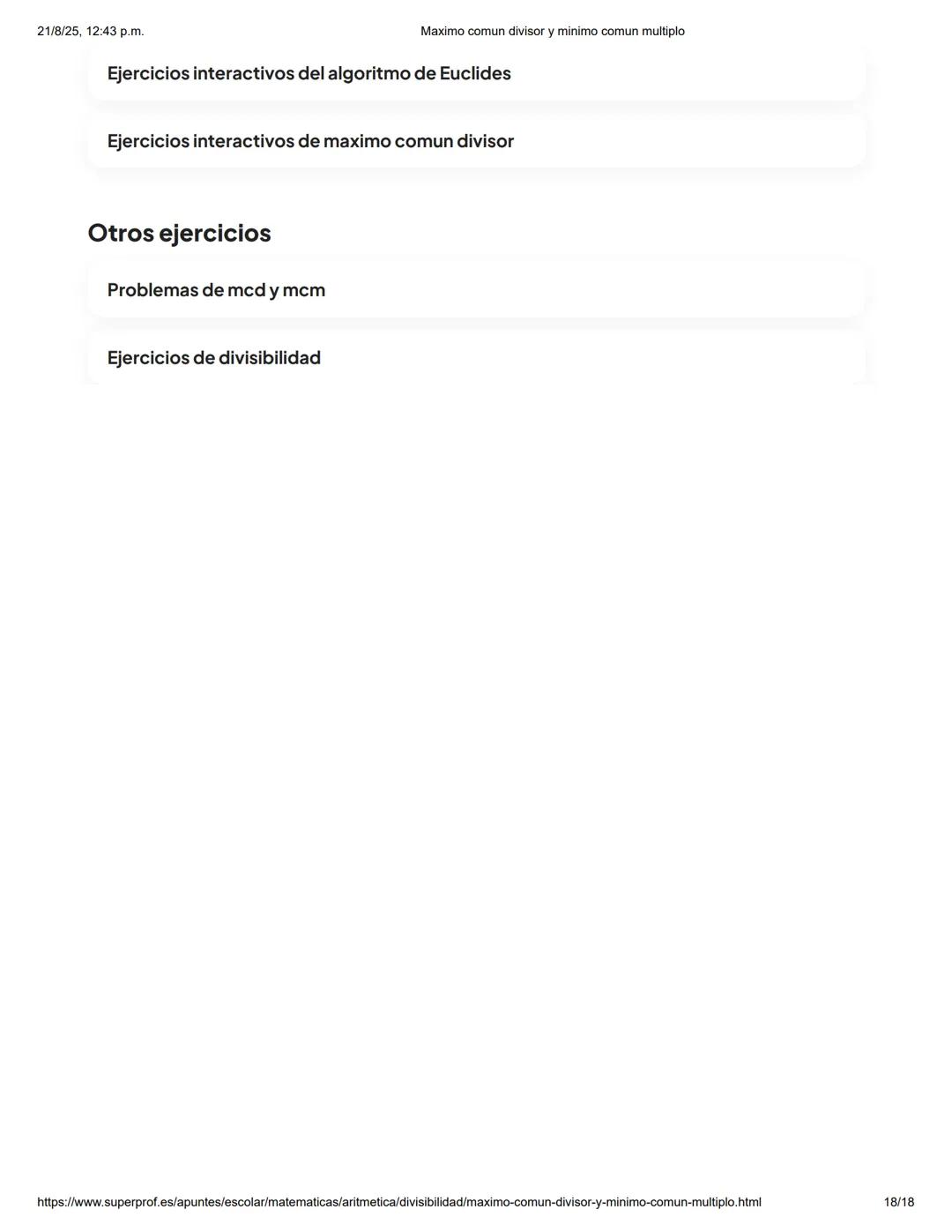 21/8/25, 12:43 p.m.

Maximo comun divisor y minimo comun multiplo

Ejercicios interactivos del algoritmo de Euclides

Ejercicios interactivos de maximo comun divisor

Otros ejercicios

Problemas de mcd y mcm

Ejercicios de divisibilidad

https://www.superprof.es/apuntes/escolar/matematicas/aritmetica/divisibilidad/maximo-comun-divisor-y-minimo-comun-multiplo.html

18/18